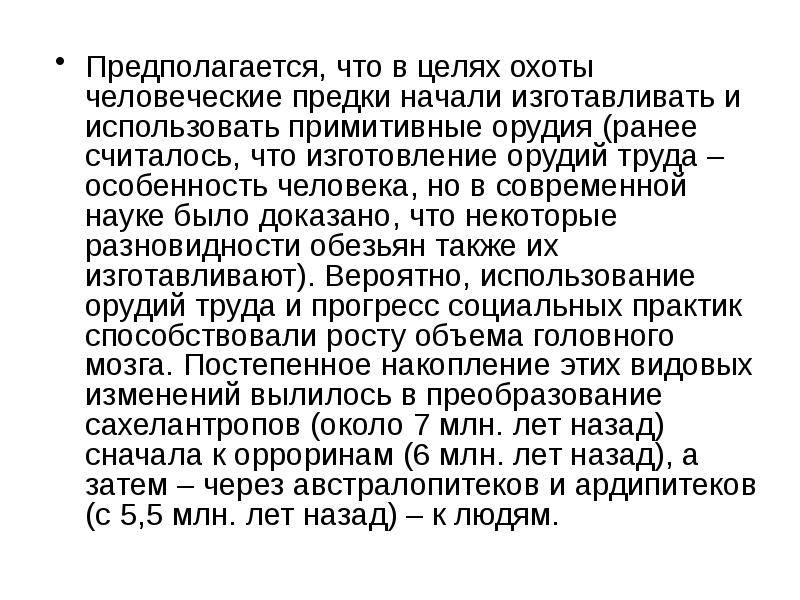 • Предполагается, что в целях охоты человеческие предки начали изготавливать и использовать примитивные орудия (ранее считалось, что изготовление орудий труда – особенность человека, но в современной науке было доказано, что некоторые разновидности обезьян также их изготавливают). Вероятно, использование орудий труда и прогресс социальных практик способствовали росту объема головного мозга. Постепенное накопление этих видовых изменений вылилось в преобразование сахелантропов (около 7 млн. лет назад) сначала к орроринам (6 млн. лет назад), а затем – через австралопитеков и ардипитеков (с 5,5 млн. лет назад) – к людям.